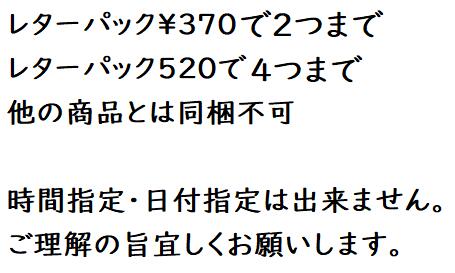 レターパック¥370で2つまで
レターパック520で４つまで
他の商品とは同梱不可

時間指定･日付指定は出来ません。
ご理解の旨宜しくお願いします。